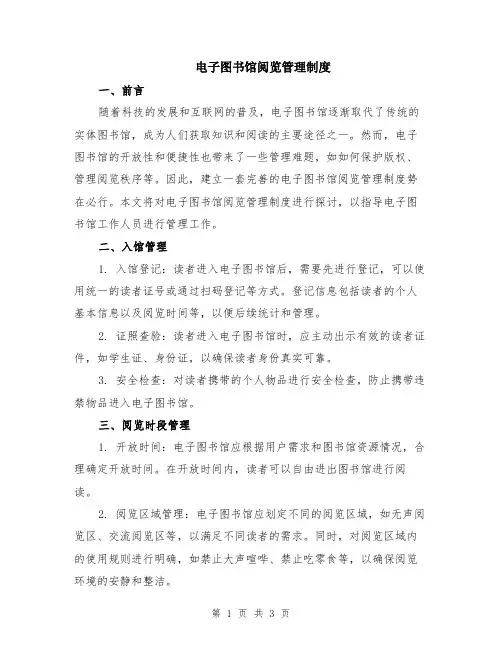 电子图书馆阅览管理制度

一、前言

随着科技的发展和互联网的普及，电子图书馆逐渐取代了传统的实体图书馆，成为人们获取知识和阅读的主要途径之一。然而，电子图书馆的开放性和便捷性也带来了一些管理难题，如如何保护版权、管理阅览秩序等。因此，建立一套完善的电子图书馆阅览管理制度势在必行。本文将对电子图书馆阅览管理制度进行探讨，以指导电子图书馆工作人员进行管理工作。

二、入馆管理

1. 入馆登记：读者进入电子图书馆后，需要先进行登记，可以使用统一的读者证号或通过扫码登记等方式。登记信息包括读者的个人基本信息以及阅览时间等，以便后续统计和管理。

2. 证照查验：读者进入电子图书馆时，应主动出示有效的读者证件，如学生证、身份证，以确保读者身份真实可靠。

3. 安全检查：对读者携带的个人物品进行安全检查，防止携带违禁物品进入电子图书馆。

三、阅览时段管理

1. 开放时间：电子图书馆应根据用户需求和图书馆资源情况，合理确定开放时间。在开放时间内，读者可以自由进出图书馆进行阅读。

2. 阅览区域管理：电子图书馆应划定不同的阅览区域，如无声阅览区、交流阅览区等，以满足不同读者的需求。同时，对阅览区域内的使用规则进行明确，如禁止大声喧哗、禁止吃零食等，以确保阅览环境的安静和整洁。

第 1 页 共 3 页